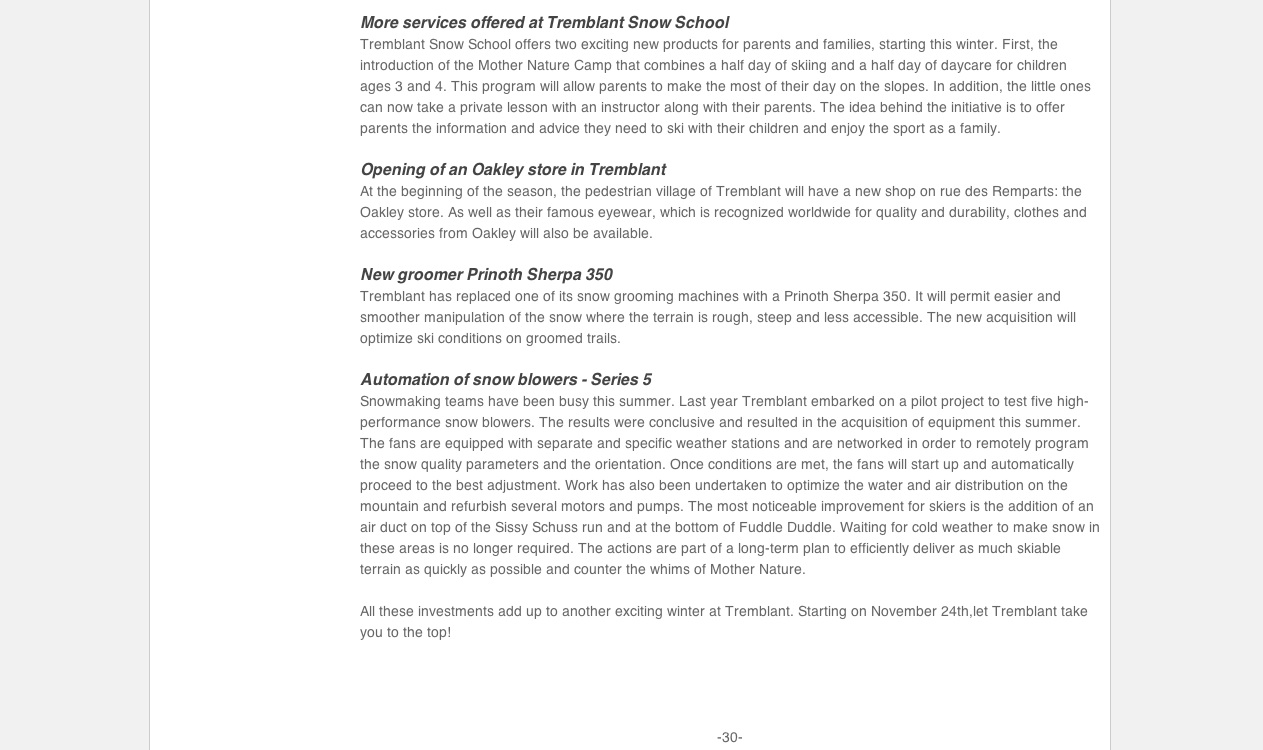 More services offered at Tremblant Snow School
Tremblant Snow School offers two exciting new products for parents and families, starting this winter. First, the introduction of the Mother Nature Camp that combines a half day of skiing and a half day of daycare for children ages 3 and 4. This program will allow parents to make the most of their day on the slopes. In addition, the little ones can now take a private lesson with an instructor along with their parents. The idea behind the initiative is to offer parents the information and advice they need to ski with their children and enjoy the sport as a family.

Opening of an Oakley store in Tremblant
At the beginning of the season, the pedestrian village of Tremblant will have a new shop on rue des Remparts: the Oakley store. As well as their famous eyewear, which is recognized worldwide for quality and durability, clothes and accessories from Oakley will also be available.

New groomer Prinoth Sherpa 350
Tremblant has replaced one of its snow grooming machines with a Prinoth Sherpa 350. It will permit easier and smoother manipulation of the snow where the terrain is rough, steep and less accessible. The new acquisition will optimize ski conditions on groomed trails.

Automation of snow blowers - Series 5
Snowmaking teams have been busy this summer. Last year Tremblant embarked on a pilot project to test five high-performance snow blowers. The results were conclusive and resulted in the acquisition of equipment this summer. The fans are equipped with separate and specific weather stations and are networked in order to remotely program the snow quality parameters and the orientation. Once conditions are met, the fans will start up and automatically proceed to the best adjustment. Work has also been undertaken to optimize the water and air distribution on the mountain and refurbish several motors and pumps. The most noticeable improvement for skiers is the addition of an air duct on top of the Sissy Schuss run and at the bottom of Fuddle Duddle. Waiting for cold weather to make snow in these areas is no longer required. The actions are part of a long-term plan to efficiently deliver as much skiable terrain as quickly as possible and counter the whims of Mother Nature.

All these investments add up to another exciting winter at Tremblant. Starting on November 24th,let Tremblant take you to the top!

-30-